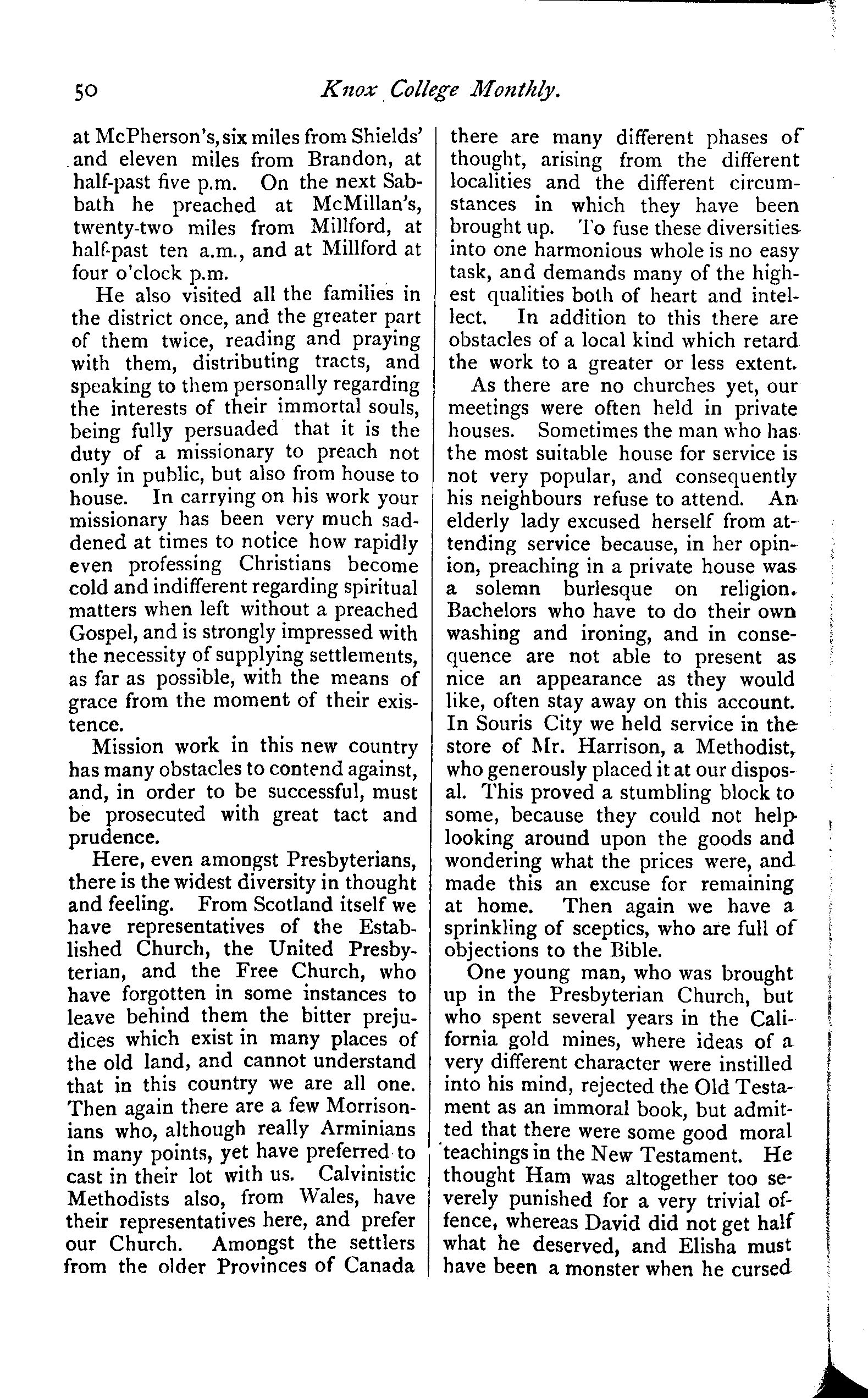 50 Knox College Monthly.

at McPherson's, six miles from Shields' and eleven miles from Brandon, at half-past five p.m. On the next Sabbath he preached at McMillan's, twenty-two miles from Millford, at half-past ten a.m., and at Millford at four o'clock p.m.

He also visited all the families in the district once, and the greater part of them twice, reading and praying with them, distributing tracts, and speaking to them personally regarding the interests of their immortal souls, being fully persuaded that it is the duty of a missionary to preach not only in public, but also from house to house. In carrying on his work your missionary has been very much saddened at times to notice how rapidly even professing Christians become cold and indifferent regarding spiritual matters when left without a preached Gospel, and is strongly impressed with the necessity of supplying settlements, as far as possible, with the means of grace from the moment of their existence.

Mission work in this new country has many obstacles to contend against, and, in order to be successful, must be prosecuted with great tact and prudence.

Here, even amongst Presbyterians, there is the widest diversity in thought and feeling. From Scotland itself we have representatives of the Established Church, the United Presbyterian, and the Free Church, who have forgotten in some instances to leave behind them the bitter prejudices which exist in many places of the old land, and cannot understand that in this country we are all one. Then again there are a few Morrisonians who, although really Arminians in many points, yet have preferred to cast in their lot with us. Calvinistic Methodists also, from Wales, have their representatives here, and prefer our Church. Amongst the settlers from the older Provinces of Canada there are many different phases of thought, arising from the different localities and the different circumstances in which they have been brought up. To fuse these diversities into one harmonious whole is no easy task, and demands many of the highest qualities both of heart and intellect. In addition to this there are obstacles of a local kind which retard the work to a greater or less extent.

As there are no churches yet, our meetings were often held in private houses. Sometimes the man who has the most suitable house for service is not very popular, and consequently his neighbours refuse to attend. An elderly lady excused herself from attending service because, in her opinion, preaching in a private house was a solemn burlesque on religion. Bachelors who have to do their own washing and ironing, and in consequence are not able to present as nice an appearance as they would like, often stay away on this account. In Souris City we held service in the store of Mr. Harrison, a Methodist, who generously placed it at our disposal. This proved a stumbling block to some, because they could not help looking around upon the goods and wondering what the prices were, and made this an excuse for remaining at home. Then again we have a sprinkling of sceptics, who are full of objections to the Bible.

One young man, who was brought up in the Presbyterian Church, but who spent several years in the California gold mines, where ideas of a very different character were instilled into his mind, rejected the Old Testament as an immoral book, but admitted that there were some good moral teachings in the New Testament. He thought Ham was altogether too severely punished for a very trivial offence, whereas David did not get half what he deserved, and Elisha must have been a monster when he cursed